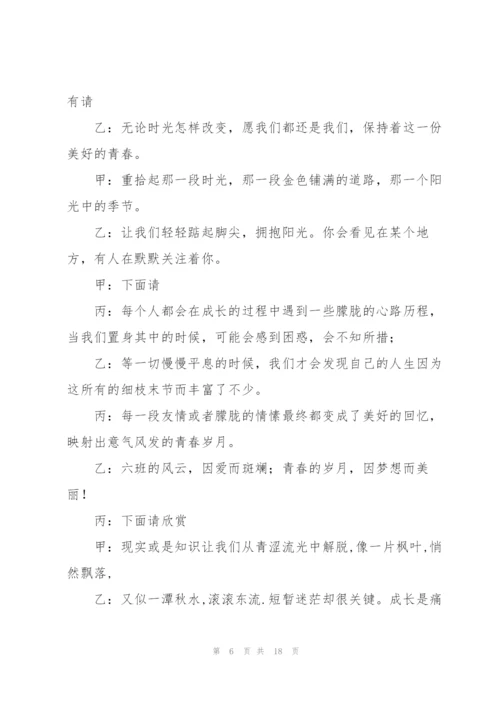 有请

乙：无论时光怎样改变，愿我们都还是我们，保持着这一份美好的青春。

甲：重拾起那一段时光，那一段金色铺满的道路，那一个阳光中的季节。

乙：让我们轻轻踮起脚尖，拥抱阳光。你会看见在某个地方，有人在默默关注着你。

甲：下面请

丙：每个人都会在成长的过程中遇到一些朦胧的心路历程，当我们置身其中的时候，可能会感到困惑，会不知所措；

乙：等一切慢慢平息的时候，我们才会发现自己的人生因为这所有的细枝末节而丰富了不少。

丙：每一段友情或者朦胧的情愫最终都变成了美好的回忆，映射出意气风发的青春岁月。

乙：六班的风云，因爱而斑斓；青春的岁月，因梦想而美丽！

丙：下面请欣赏

甲：现实或是知识让我们从青涩流光中解脱,像一片枫叶,悄然飘落,

乙：又似一潭秋水,滚滚东流.短暂迷茫却很关键。成长是痛

第 6 页 共 18 页